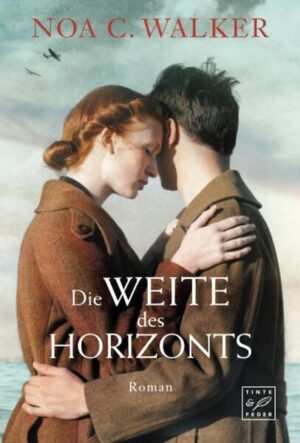 NOA C. WALKER

Die WEITE des HORIZONTS

Roman

TINTE & FEDER